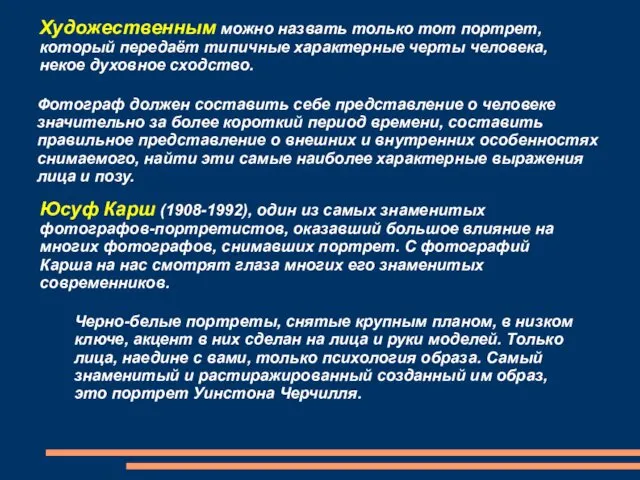 Художественным можно назвать только тот портрет, который передаёт типичные характерные черты человека, некое духовное сходство.

Фотограф должен составить себе представление о человеке значительно за более короткий период времени, составить правильное представление о внешних и внутренних особенностях снимаемого, найти эти самые наиболее характерные выражения лица и позу.

Юсуф Карш (1908-1992), один из самых знаменитых фотографов-портретистов, оказавший большое влияние на многих фотографов, снимавших портрет. С фотографий Карша на нас смотрят глаза многих его знаменитых современников.

Черно-белые портреты, снятые крупным планом, в низком ключе, акцент в них сделан на лица и руки моделей. Только лица, наедине с вами, только психология образа. Самый знаменитый и растиражированный созданный им образ, это портрет Уинстона Черчилля.